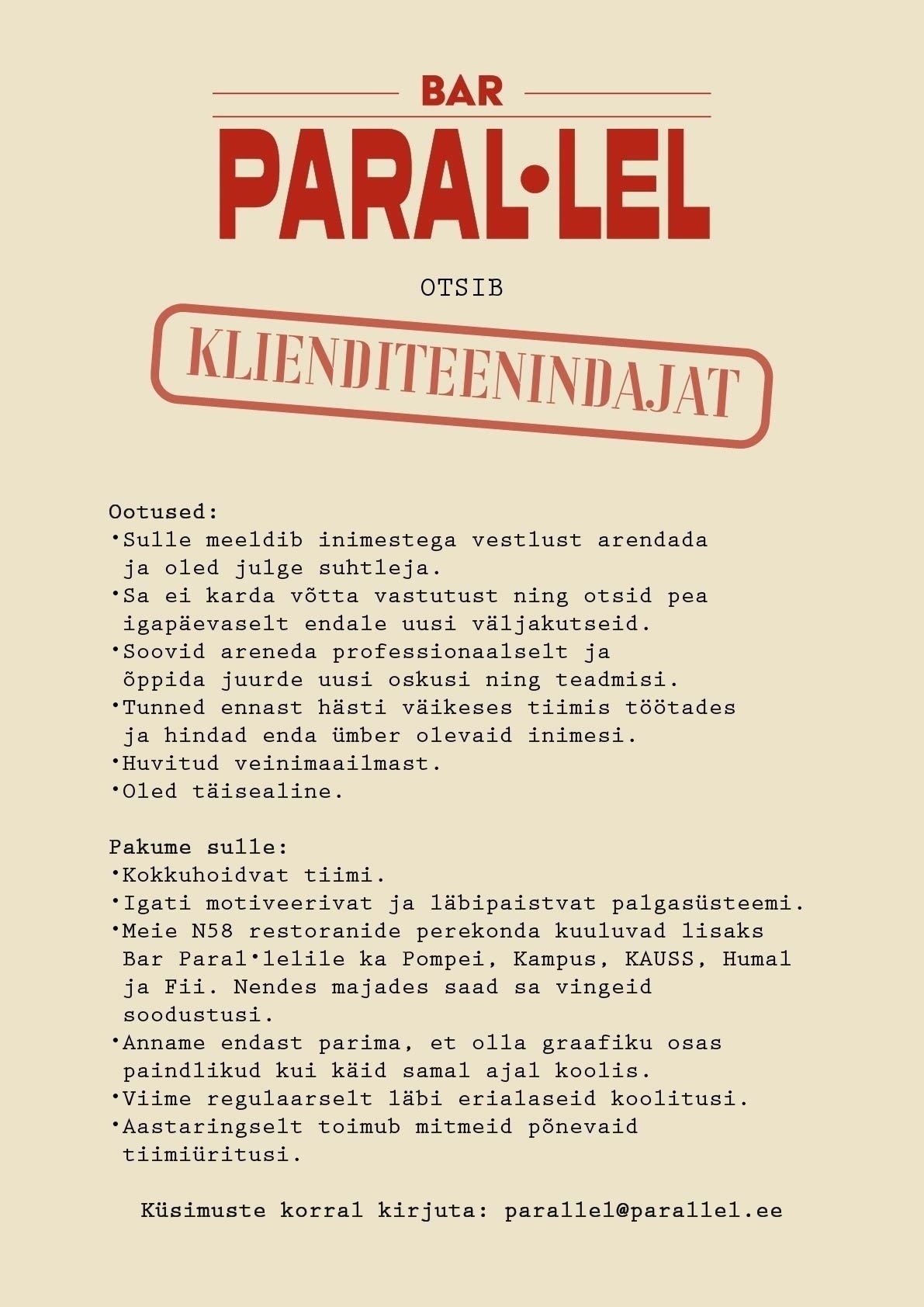 BAR

PARAL•LEL

OTSIB

KLIENDITEENINDAJAT

Ootused:
•Sulle meeldib inimestega vestlust arendada ja oled julge suhtleja.
•Sa ei karda võtta vastutust ning otsid pea igapäevaselt endale uusi väljakutseid.
•Soovid areneda professionaalselt ja õppida juurde uusi oskusi ning teadmisi.
•Tunned ennast hästi väikeses tiimis töötades ja hindad enda ümber olevaid inimesi.
•Huvitud veinimaailmast.
•Oled täisealine.

Pakume sulle:
•Kokkuhoidvat tiimi.
•Igati motiveerivat ja läbipaistvat palgasüsteemi.
•Meie N58 restoranide perekonda kuuluvad lisaks Bar Paral•lelile ka Pompei, Kampus, KAUSS, Humal ja Fii. Nendes majades saad sa vingeid soodustusi.
•Anname endast parima, et olla graafiku osas paindlikud kui käid samal ajal koolis.
•Viime regulaarselt läbi erialaseid koolitusi.
•Aastaringselt toimub mitmeid põnevaid tiimiüritusi.

Küsimuste korral kirjuta: parallel@parallel.ee